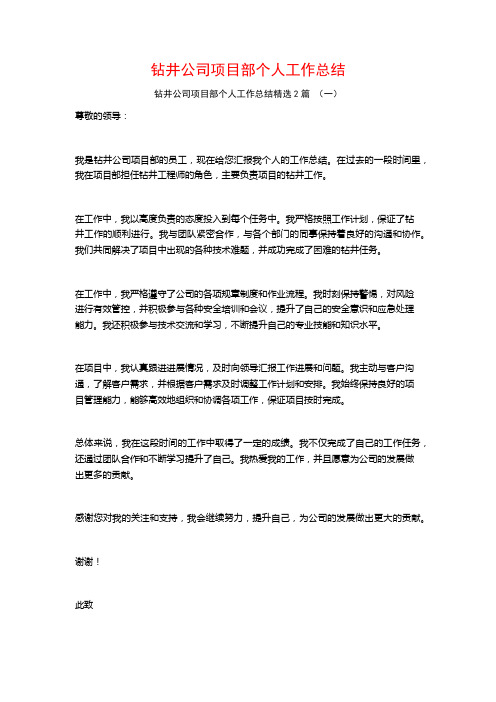 钻井公司项目部个人工作总结

钻井公司项目部个人工作总结精选 2 篇 （一）

尊敬的领导：

我是钻井公司项目部的员工，现在给您汇报我个人的工作总结。在过去的一段时间里，我在项目部担任钻井工程师的角色，主要负责项目的钻井工作。

在工作中，我以高度负责的态度投入到每个任务中。我严格按照工作计划，保证了钻井工作的顺利进行。我与团队紧密合作，与各个部门的同事保持着良好的沟通和协作。我们共同解决了项目中出现的各种技术难题，并成功完成了困难的钻井任务。

在工作中，我严格遵守了公司的各项规章制度和作业流程。我时刻保持警惕，对风险进行有效管控，并积极参与各种安全培训和会议，提升了自己的安全意识和应急处理能力。我还积极参与技术交流和学习，不断提升自己的专业技能和知识水平。

在项目中，我认真跟进进展情况，及时向领导汇报工作进展和问题。我主动与客户沟通，了解客户需求，并根据客户需求及时调整工作计划和安排。我始终保持良好的项目管理能力，能够高效地组织和协调各项工作，保证项目按时完成。

总体来说，我在这段时间的工作中取得了一定的成绩。我不仅完成了自己的工作任务，还通过团队合作和不断学习提升了自己。我热爱我的工作，并且愿意为公司的发展做出更多的贡献。

感谢您对我的关注和支持，我会继续努力，提升自己，为公司的发展做出更大的贡献。

谢谢！

此致